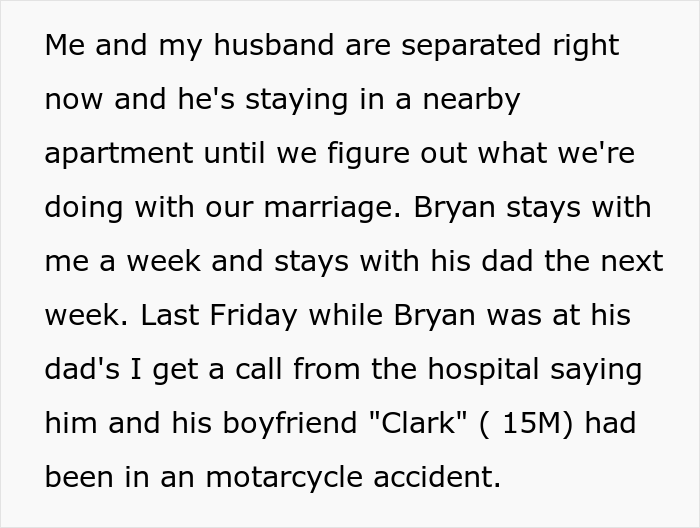 Me and my husband are separated right now and he's staying in a nearby apartment until we figure out what we're doing with our marriage. Bryan stays with me a week and stays with his dad the next week. Last Friday while Bryan was at his dad's I get a call from the hospital saying him and his boyfriend "Clark" ( 15M) had been in an motarcycle accident.